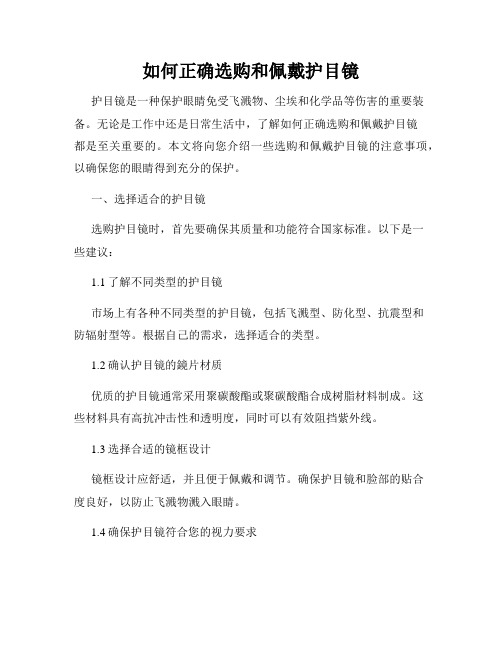 如何正确选购和佩戴护目镜

护目镜是一种保护眼睛免受飞溅物、尘埃和化学品等伤害的重要装备。无论是工作中还是日常生活中，了解如何正确选购和佩戴护目镜都是至关重要的。本文将向您介绍一些选购和佩戴护目镜的注意事项，以确保您的眼睛得到充分的保护。

一、选择适合的护目镜

选购护目镜时，首先要确保其质量和功能符合国家标准。以下是一些建议：

1.1 了解不同类型的护目镜

市场上有各种不同类型的护目镜，包括飞溅型、防化型、抗震型和防辐射型等。根据自己的需求，选择适合的类型。

1.2 确认护目镜的鏡片材质

优质的护目镜通常采用聚碳酸酯或聚碳酸酯合成树脂材料制成。这些材料具有高抗冲击性和透明度，同时可以有效阻挡紫外线。

1.3 选择合适的镜框设计

镜框设计应舒适，并且便于佩戴和调节。确保护目镜和脸部的贴合度良好，以防止飞溅物溅入眼睛。

1.4 确保护目镜符合您的视力要求